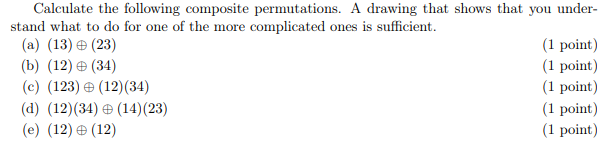 Calculate the following composite permutations. A drawing that shows that you understand what to do for one of the more complicated ones is sufficient.

(a) $(13) \oplus (23)$ (1 point)
(b) $(12) \oplus (34)$ (1 point)
(c) $(123) \oplus (12)(34)$ (1 point)
(d) $(12)(34) \oplus (14)(23)$ (1 point)
(e) $(12) \oplus (12)$ (1 point)